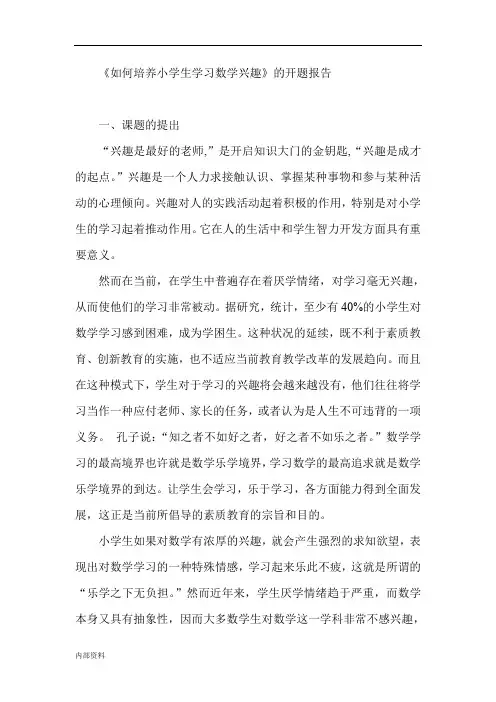 《如何培养小学生学习数学兴趣》的开题报告

一、课题的提出

“兴趣是最好的老师，”是开启知识大门的金钥匙，“兴趣是成才的起点。”兴趣是一个人力求接触认识、掌握某种事物和参与某种活动的心理倾向。兴趣对人的实践活动起着积极的作用，特别是对小学生的学习起着推动作用。它在人的生活中和学生智力开发方面具有重要意义。

然而在当前，在学生中普遍存在着厌学情绪，对学习毫无兴趣，从而使他们的学习非常被动。据研究，统计，至少有40%的小学生对数学学习感到困难，成为学困生。这种状况的延续，既不利于素质教育、创新教育的实施，也不适应当前教育教学改革的发展趋向。而且在这种模式下，学生对于学习的兴趣将会越来越没有，他们往往将学习当作一种应付老师、家长的任务，或者认为是人生不可违背的一项义务。 孔子说：“知之者不如好之者，好之者不如乐之者。”数学学习的最高境界也许就是数学乐学境界，学习数学的最高追求就是数学乐学境界的到达。让学生会学习，乐于学习，各方面能力得到全面发展，这正是当前所倡导的素质教育的宗旨和目的。

小学生如果对数学有浓厚的兴趣，就会产生强烈的求知欲望，表现出对数学学习的一种特殊情感，学习起来乐此不疲，这就是所谓的“乐学之下无负担。”然而近年来，学生厌学情绪趋于严重，而数学本身又具有抽象性，因而大多数学生对数学这一学科非常不感兴趣，

内部资料